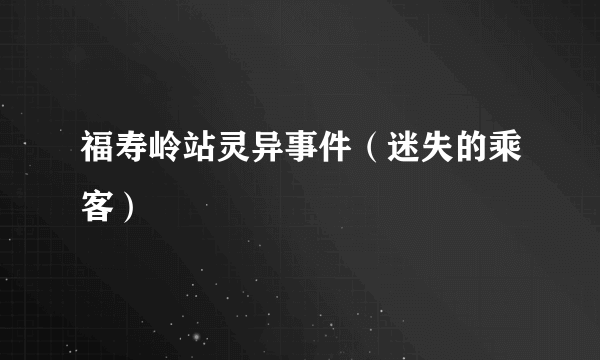 福寿岭站灵异事件（迷失的乘客）